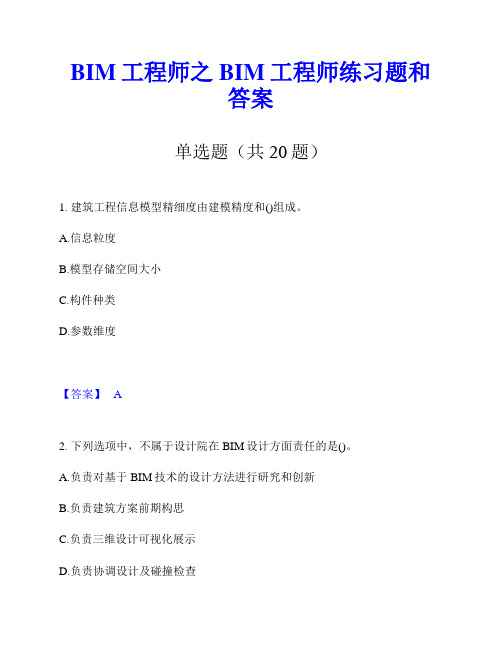 BIM 工程师之 BIM 工程师练习题和答案

单选题（共 20 题）

1. 建筑工程信息模型精细度由建模精度和()组成。

A.信息粒度

B.模型存储空间大小

C.构件种类

D.参数维度

【答案】 A

2. 下列选项中，不属于设计院在 BIM 设计方面责任的是()。

A.负责对基于 BIM 技术的设计方法进行研究和创新

B.负责建筑方案前期构思

C.负责三维设计可视化展示

D.负责协调设计及碰撞检查